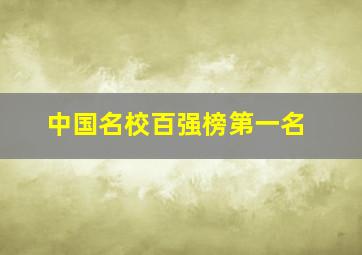 中国名校百强榜第一名